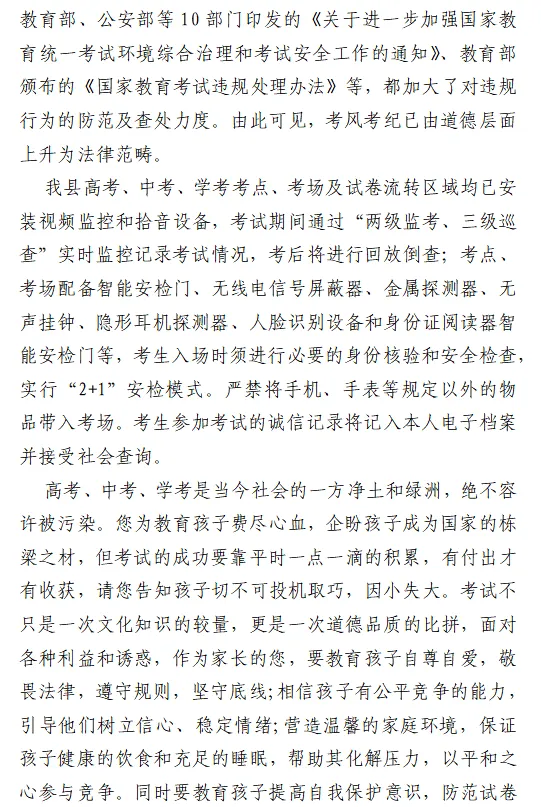 教育部、公安部等10部门印发的《关于进一步加强国家教育统一考试环境综合治理和考试安全工作的通知》、教育部颁布的《国家教育考试违规处理办法》等，都加大了对违规行为的防范及查处力度。由此可见，考风考纪已由道德层面上升为法律范畴。

我县高考、中考、学考考点、考场及试卷流转区域均已安装视频监控和拾音设备，考试期间通过“两级监考、三级巡查”实时监控记录考试情况，考后将进行回放倒查；考点、考场配备智能安检门、无线电信号屏蔽器、金属探测器、无声挂钟、隐形耳机探测器、人脸识别设备和身份证阅读器智能安检门等，考生入场时须进行必要的身份核验和安全检查，实行“2+1”安检模式。严禁将手机、手表等规定以外的物品带入考场。考生参加考试的诚信记录将记入本人电子档案并接受社会查询。

高考、中考、学考是当今社会的一方净土和绿洲，绝不容许被污染。您为教育孩子费尽心血，企盼孩子成为国家的栋梁之材，但考试的成功要靠平时一点一滴的积累，有付出才有收获，请您告知孩子切不可投机取巧，因小失大。考试不只是一次文化知识的较量，更是一次道德品质的比拼，面对各种利益和诱惑，作为家长的您，要教育孩子自尊自爱，敬畏法律，遵守规则，坚守底线;相信孩子有公平竞争的能力，引导他们树立信心、稳定情绪;营造温馨的家庭环境，保证孩子健康的饮食和充足的睡眠，帮助其化解压力，以平和之心参与竞争。同时要教育孩子提高自我保护意识，防范试卷